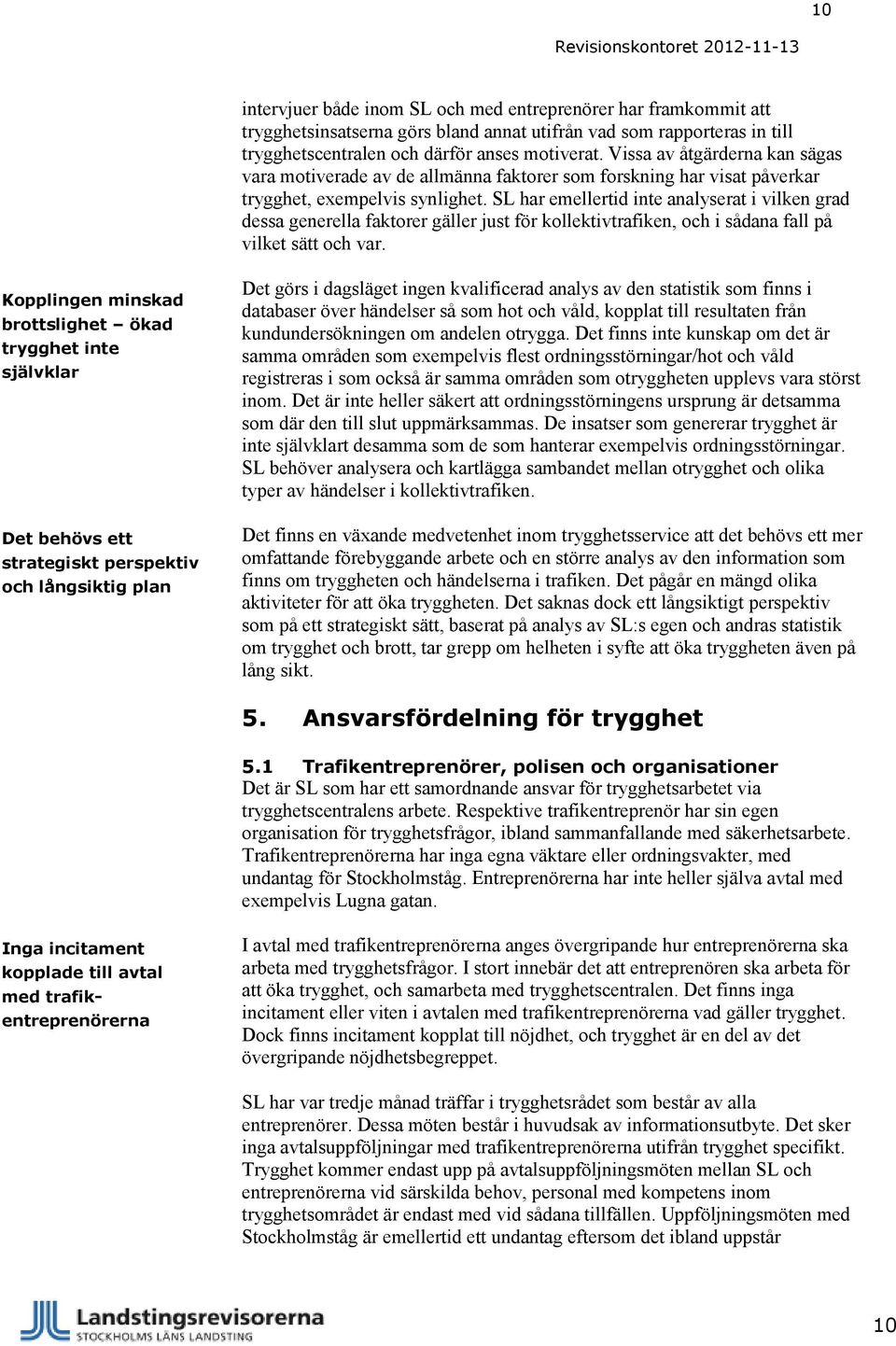 10

Revisionskontoret 2012-11-13

intervjuer både inom SL och med entreprenörer har framkommit att trygghetsinsatserna görs bland annat utifrån vad som rapporteras in till trygghetscentralen och därför anses motiverat. Vissa av åtgärderna kan sägas vara motiverade av de allmänna faktorer som forskning har visat påverkar trygghet, exempelvis synlighet. SL har emellertid inte analyserat i vilken grad dessa generella faktorer gäller just för kollektivtrafiken, och i sådana fall på vilket sätt och var.

Kopplingen minskad brottslighet – ökad trygghet inte självklar

Det görs i dagsläget ingen kvalificerad analys av den statistik som finns i databaser över händelser så som hot och våld, kopplat till resultaten från kundundersökningen om andelen otrygga. Det finns inte kunskap om det är samma områden som exempelvis flest ordningsstörningar/hot och våld registreras i som också är samma områden som otryggheten upplevs vara störst inom. Det är inte heller säkert att ordningsstörningens ursprung är detsamma som där den till slut uppmärksammas. De insatser som genererar trygghet är inte självklart desamma som de som hanterar exempelvis ordningsstörningar. SL behöver analysera och kartlägga sambandet mellan otrygghet och olika typer av händelser i kollektivtrafiken.

Det behövs ett strategiskt perspektiv och långsiktig plan

Det finns en växande medvetenhet inom trygghetsservice att det behövs ett mer omfattande förebyggande arbete och en större analys av den information som finns om tryggheten och händelserna i trafiken. Det pågår en mängd olika aktiviteter för att öka tryggheten. Det saknas dock ett långsiktigt perspektiv som på ett strategiskt sätt, baserat på analys av SL:s egen och andras statistik om trygghet och brott, tar grepp om helheten i syfte att öka tryggheten även på lång sikt.

5. Ansvarsfördelning för trygghet

5.1 Trafikentreprenörer, polisen och organisationer

Det är SL som har ett samordnande ansvar för trygghetsarbetet via trygghetscentralens arbete. Respektive trafikentreprenör har sin egen organisation för trygghetsfrågor, ibland sammanfallande med säkerhetsarbete. Trafikentreprenörerna har inga egna väktare eller ordningsvakter, med undantag för Stockholmståg. Entreprenörerna har inte heller själva avtal med exempelvis Lugna gatan.

Inga incitament kopplade till avtal med trafikentreprenörerna

I avtal med trafikentreprenörerna anges övergripande hur entreprenörerna ska arbeta med trygghetsfrågor. I stort innebär det att entreprenören ska arbeta för att öka trygghet, och samarbeta med trygghetscentralen. Det finns inga incitament eller viten i avtalen med trafikentreprenörerna vad gäller trygghet. Dock finns incitament kopplat till nöjdhet, och trygghet är en del av det övergripande nöjdhetsbegreppet.

SL har var tredje månad träffar i trygghetsrådet som består av alla entreprenörer. Dessa möten består i huvudsak av informationsutbyte. Det sker inga avtalsuppföljningar med trafikentreprenörerna utifrån trygghet specifikt. Trygghet kommer endast upp på avtalsuppföljningsmöten mellan SL och entreprenörerna vid särskilda behov, personal med kompetens inom trygghetsområdet är endast med vid sådana tillfällen. Uppföljningsmöten med Stockholmståg är emellertid ett undantag eftersom det ibland uppstår

Landstingsrevisorerna
STOCKHOLMS LÄNS LANDSTING

10